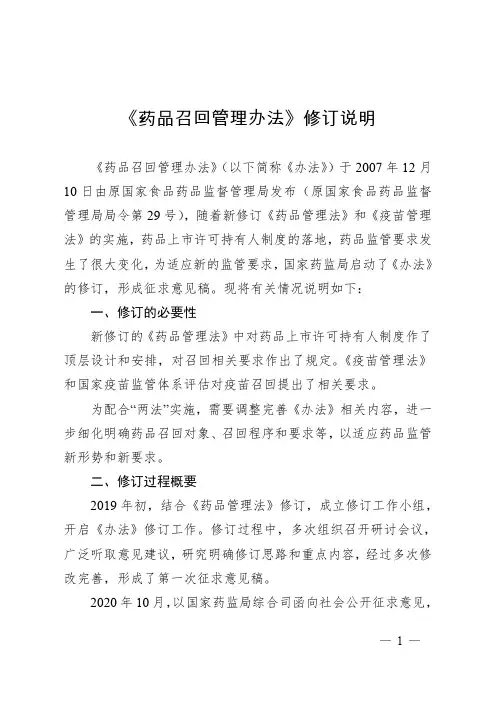 《药品召回管理办法》修订说明

《药品召回管理办法》（以下简称《办法》）于 2007 年 12 月 10 日由原国家食品药品监督管理局发布（原国家食品药品监督管理局局令第 29 号），随着新修订《药品管理法》和《疫苗管理法》的实施，药品上市许可持有人制度的落地，药品监管要求发生了很大变化，为适应新的监管要求，国家药监局启动了《办法》的修订，形成征求意见稿。现将有关情况说明如下：

一、修订的必要性

新修订的《药品管理法》中对药品上市许可持有人制度作了顶层设计和安排，对召回相关要求作出了规定。《疫苗管理法》和国家疫苗监管体系评估对疫苗召回提出了相关要求。

为配合“两法”实施，需要调整完善《办法》相关内容，进一步细化明确药品召回对象、召回程序和要求等，以适应药品监管新形势和新要求。

二、修订过程概要

2019 年初，结合《药品管理法》修订，成立修订工作小组，开启《办法》修订工作。修订过程中，多次组织召开研讨会议，广泛听取意见建议，研究明确修订思路和重点内容，经过多次修改完善，形成了第一次征求意见稿。

2020 年 10 月，以国家药监局综合司函向社会公开征求意见，

— 1 —